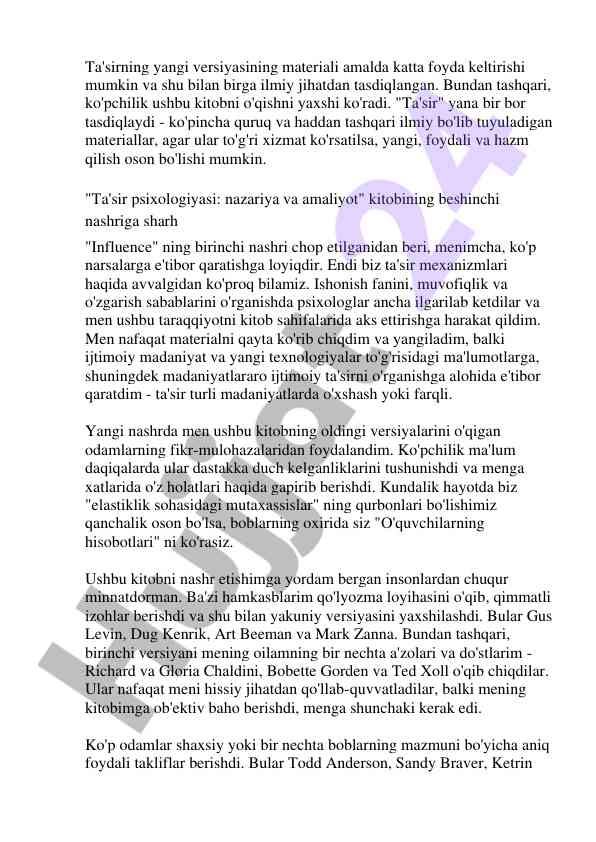 Ta'sirning yangi versiyasining materiali amalda katta foyda keltirishi mumkin va shu bilan birga ilmiy jihatdan tasdiqlangan. Bundan tashqari, ko'pchilik ushbu kitobni o'qishni yaxshi ko'radi. "Ta'sir" yana bir bor tasdiqlaydi - ko'pincha quruq va haddan tashqari ilmiy bo'lib tuyuladigan materiallar, agar ular to'g'ri xizmat ko'rsatilsa, yangi, foydali va hazm qilish oson bo'lishi mumkin.

"Ta'sir psixologiyasi: nazariya va amaliyot" kitobining beshinchi nashriga sharh

"Influence" ning birinchi nashri chop etilganidan beri, menimcha, ko'p narsalarga e'tibor qaratishga loyiqdir. Endi biz ta'sir mexanizmlari haqida avvalgidan ko'proq bilamiz. Ishonish fanini, muvofiqlik va o'zgarish sabablarini o'rganishda psixologlar ancha ilgarilab ketdilar va men ushbu taraqqiyotni kitob sahifalarida aks ettirishga harakat qildim. Men nafaqat materialni qayta ko'rib chiqdim va yangiladim, balki ijtimoiy madaniyat va yangi texnologiyalar to'g'risidagi ma'lumotlarga, shuningdek madaniyatlararo ijtimoiy ta'sirni o'rganishga alohida e'tibor qaratdim - ta'sir turli madaniyatlarda o'xshash yoki farqli.

Yangi nashrda men ushbu kitobning oldingi versiyalarini o'qigan odamlarning fikr-mulohazalaridan foydalandim. Ko'pchilik ma'lum daqiqalarda ular dastakka duch kelganliklarini tushunishdi va menga xatlarida o'z holatlari haqida gapirib berishdi. Kundalik hayotda biz "elastiklik sohasidagi mutaxassislar" ning qurbonlari bo'lishimiz qanchalik oson bo'lsa, boblarning oxirida siz "O'quvchilarning hisobotlari" ni ko'rasiz.

Ushbu kitobni nashr etishimga yordam bergan insonlardan chuqur minnatdorman. Ba'zi hamkasblarim qo'lyozma loyihasini o'qib, qimmatli izohlar berishdi va shu bilan yakuniy versiyasini yaxshilashdi. Bular Gus Levin, Dug Kenrik, Art Beeman va Mark Zanna. Bundan tashqari, birinchi versiyani mening oilamning bir nechta a'zolari va do'stlarim - Richard va Gloria Chaldini, Bobette Gorden va Ted Xoll o'qib chiqdilar. Ular nafaqat meni hissiy jihatdan qo'llab-quvvatladilar, balki mening kitobimga ob'ektiv baho berishdi, menga shunchaki kerak edi.

Ko'p odamlar shaxsiy yoki bir nechta boblarning mazmuni bo'yicha aniq foydali takliflar berishdi. Bular Todd Anderson, Sandy Braver, Ketrin